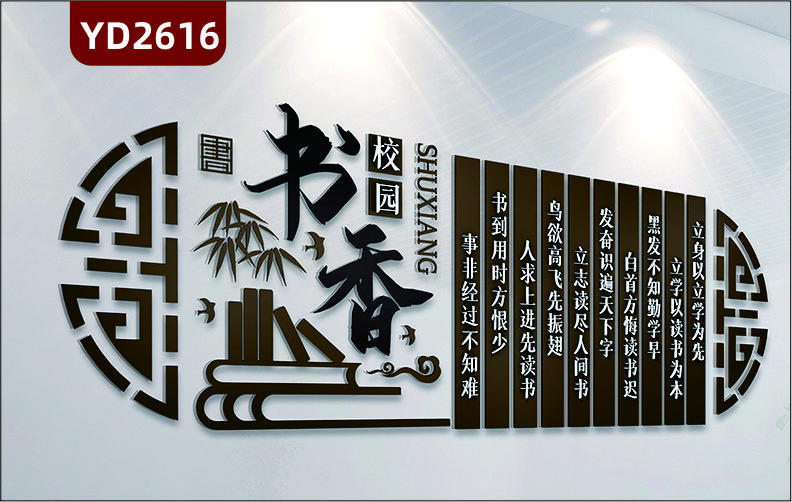 YD2616

書

校园

书香

SHUXIANG

立身以立学为先

立学以读书为本

黑发不知勤学早

白首方悔读书迟

发奋识遍天下字

立志读尽人间书

鸟欲高飞先振翅

人求上进先读书

书到用时方恨少

事非经过不知难